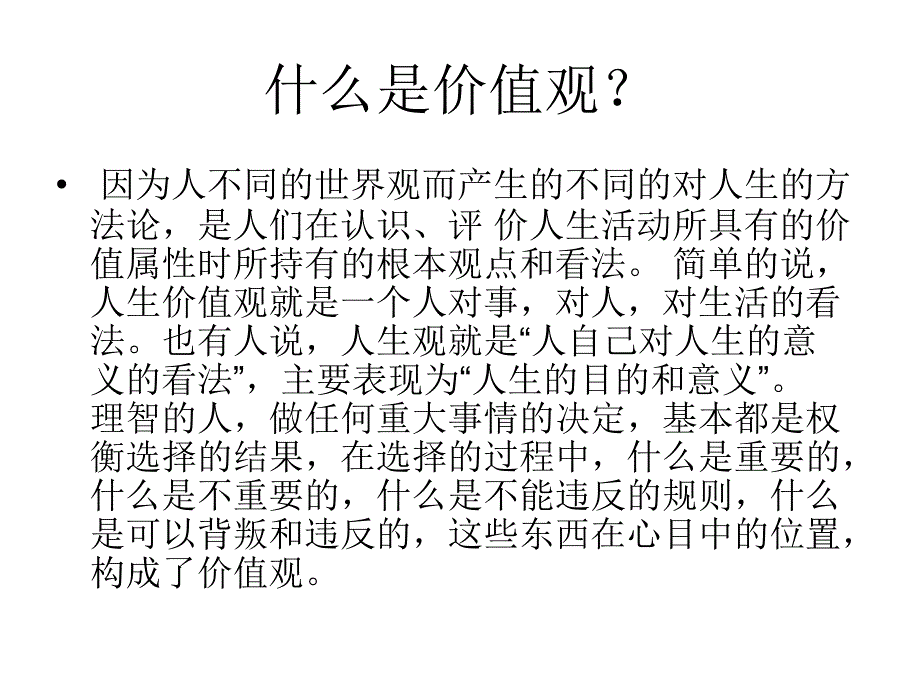 什么是价值观？

• 因为人不同的世界观而产生的不同的对人生的方法论，是人们在认识、评 价人生活动所具有的价值属性时所持有的根本观点和看法。 简单的说，人生价值观就是一个人对事，对人，对生活的看法。也有人说，人生观就是“人自己对人生的意义的看法”，主要表现为“人生的目的和意义”。理智的人，做任何重大事情的决定，基本都是权衡选择的结果，在选择的过程中，什么是重要的，什么是不重要的，什么是不能违反的规则，什么是可以背叛和违反的，这些东西在心目中的位置，构成了价值观。